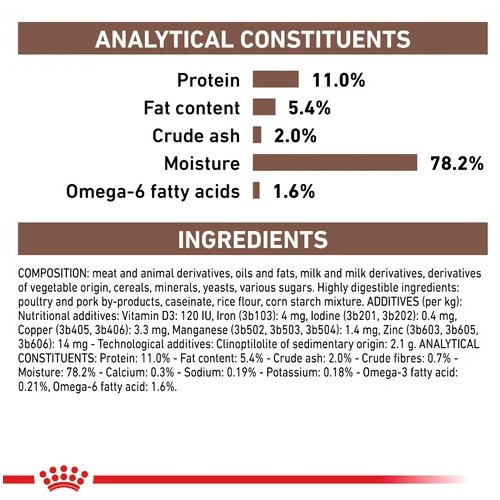 ANALYTICAL CONSTITUENTS

Protein 11.0%
Fat content 5.4%
Crude ash 2.0%
Moisture 78.2%
Omega-6 fatty acids 1.6%

INGREDIENTS

COMPOSITION: meat and animal derivatives, oils and fats, milk and milk derivatives, derivatives of vegetable origin, cereals, minerals, yeasts, various sugars. Highly digestible ingredients: poultry and pork by-products, caseinate, rice flour, corn starch mixture. ADDITIVES (per kg): Nutritional additives: Vitamin D3: 120 IU, Iron (3b103): 4 mg, Iodine (3b201, 3b202): 0.4 mg, Copper (3b405, 3b406): 3.3 mg, Manganese (3b502, 3b503, 3b504): 1.4 mg, Zinc (3b603, 3b605, 3b606): 14 mg - Technological additives: Clinoptilolite of sedimentary origin: 2.1 g. ANALYTICAL CONSTITUENTS: Protein: 11.0% - Fat content: 5.4% - Crude ash: 2.0% - Crude fibres: 0.7% - Moisture: 78.2% - Calcium: 0.3% - Sodium: 0.19% - Potassium: 0.18% - Omega-3 fatty acid: 0.21%, Omega-6 fatty acid: 1.6%.